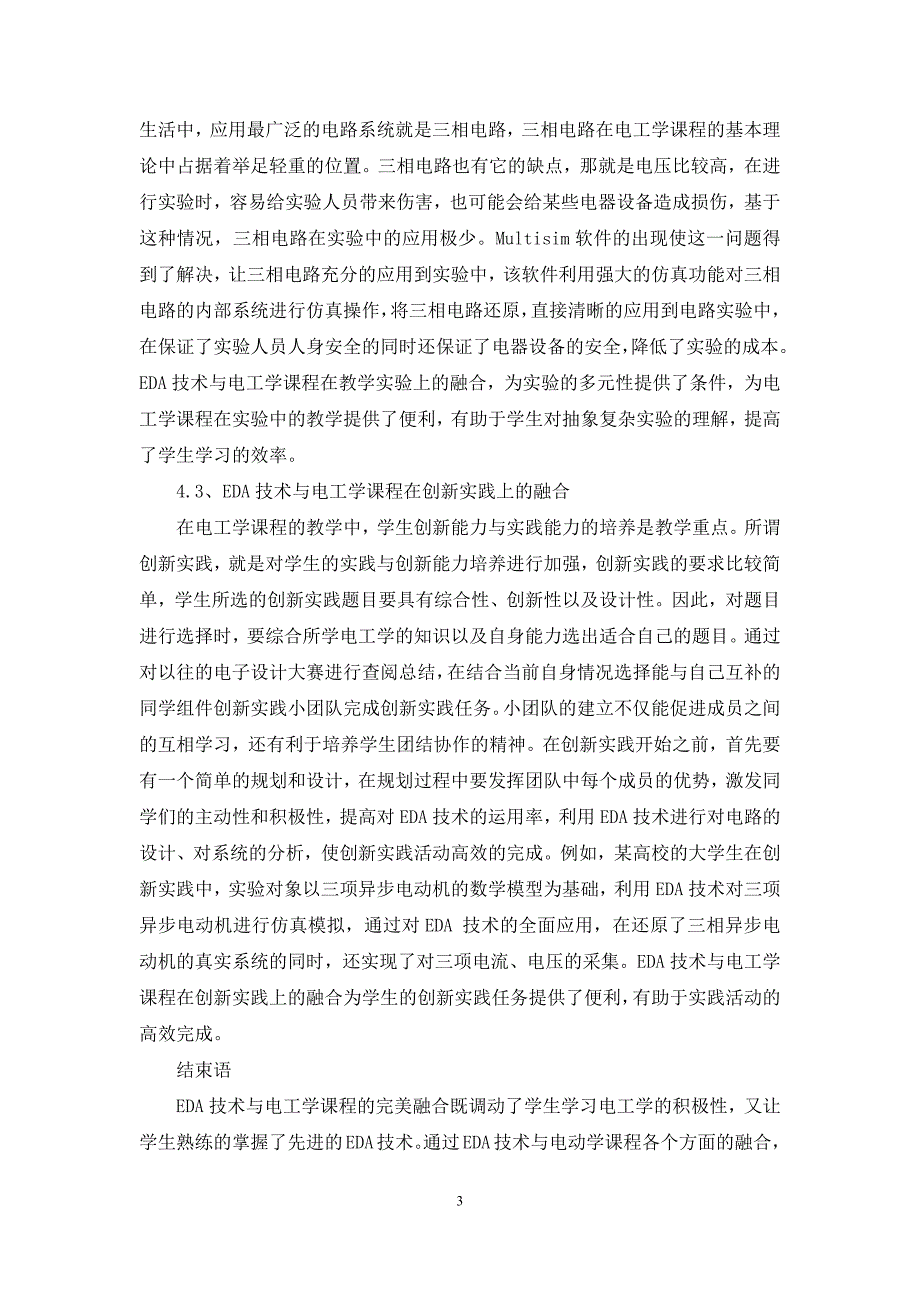 生活中，应用最广泛的电路系统就是三相电路，三相电路在电工学课程的基本理论中占据着举足轻重的位置。三相电路也有它的缺点，那就是电压比较高，在进行实验时，容易给实验人员带来伤害，也可能会给某些电器设备造成损伤，基于这种情况，三相电路在实验中的应用极少。Multisim 软件的出现使这一问题得到了解决，让三相电路充分的应用到实验中，该软件利用强大的仿真功能对三相电路的内部系统进行仿真操作，将三相电路还原，直接清晰的应用到电路实验中，在保证了实验人员人身安全的同时还保证了电器设备的安全，降低了实验的成本。EDA 技术与电工学课程在教学实验上的融合，为实验的多元性提供了条件，为电工学课程在实验中的教学提供了便利，有助于学生对抽象复杂实验的理解，提高了学生学习的效率。

4.3、EDA 技术与电工学课程在创新实践上的融合

在电工学课程的教学中，学生创新能力与实践能力的培养是教学重点。所谓创新实践，就是对学生的实践与创新能力培养进行加强，创新实践的要求比较简单，学生所选的创新实践题目要具有综合性、创新性以及设计性。因此，对题目进行选择时，要综合所学电工学的知识以及自身能力选出适合自己的题目。通过对以往的电子设计大赛进行查阅总结，在结合当前自身情况选择能与自己互补的同学组件创新实践小团队完成创新实践任务。小团队的建立不仅能促进成员之间的互相学习，还有利于培养学生团结协作的精神。在创新实践开始之前，首先要有一个简单的规划和设计，在规划过程中要发挥团队中每个成员的优势，激发同学们的主动性和积极性，提高对 EDA 技术的运用率，利用 EDA 技术进行对电路的设计、对系统的分析，使创新实践活动高效的完成。例如，某高校的大学生在创新实践中，实验对象以三项异步电动机的数学模型为基础，利用 EDA 技术对三项异步电动机进行仿真模拟，通过对 EDA 技术的全面应用，在还原了三相异步电动机的真实系统的同时，还实现了对三项电流、电压的采集。EDA 技术与电工学课程在创新实践上的融合为学生的创新实践任务提供了便利，有助于实践活动的高效完成。

结束语

EDA 技术与电工学课程的完美融合既调动了学生学习电工学的积极性，又让学生熟练的掌握了先进的 EDA 技术。通过 EDA 技术与电动学课程各个方面的融合，

3